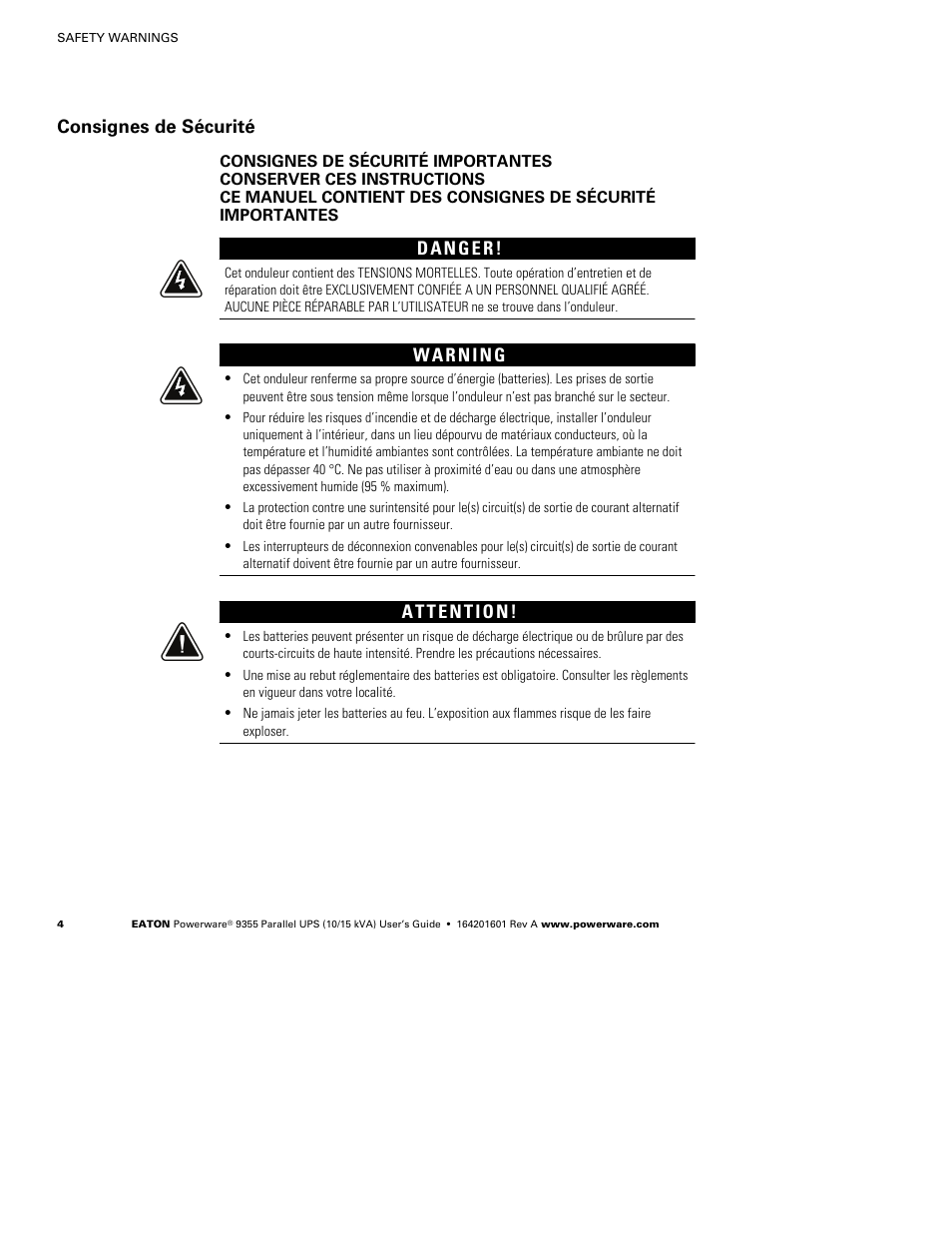 SAFETY WARNINGS

Consignes de Sécurité

CONSIGNES DE SÉCURITÉ IMPORTANTES
CONSERVER CES INSTRUCTIONS
CE MANUEL CONTIENT DES CONSIGNES DE SÉCURITÉ IMPORTANTES

DANGER!

Cet onduleur contient des TENSIONS MORTELLES. Toute opération d'entretien et de réparation doit être EXCLUSIVEMENT CONFIÉE A UN PERSONNEL QUALIFIÉ AGRÉÉ. AUCUNE PIÈCE RÉPARABLE PAR L'UTILISATEUR ne se trouve dans l'onduleur.

WARNING

• Cet onduleur renferme sa propre source d'énergie (batteries). Les prises de sortie peuvent être sous tension même lorsque l'onduleur n'est pas branché sur le secteur.
• Pour réduire les risques d'incendie et de décharge électrique, installer l'onduleur uniquement à l'intérieur, dans un lieu dépourvu de matériaux conducteurs, où la température et l'humidité ambiantes sont contrôlées. La température ambiante ne doit pas dépasser 40 °C. Ne pas utiliser à proximité d'eau ou dans une atmosphère excessivement humide (95 % maximum).
• La protection contre une surintensité pour le(s) circuit(s) de sortie de courant alternatif doit être fournie par un autre fournisseur.
• Les interrupteurs de déconnexion convenables pour le(s) circuit(s) de sortie de courant alternatif doivent être fournie par un autre fournisseur.

ATTENTION!

• Les batteries peuvent présenter un risque de décharge électrique ou de brûlure par des courts-circuits de haute intensité. Prendre les précautions nécessaires.
• Une mise au rebut réglementaire des batteries est obligatoire. Consulter les règlements en vigueur dans votre localité.
• Ne jamais jeter les batteries au feu. L'exposition aux flammes risque de les faire exploser.

4 EATON Powerware® 9355 Parallel UPS (10/15 kVA) User's Guide • 164201601 Rev A www.powerware.com